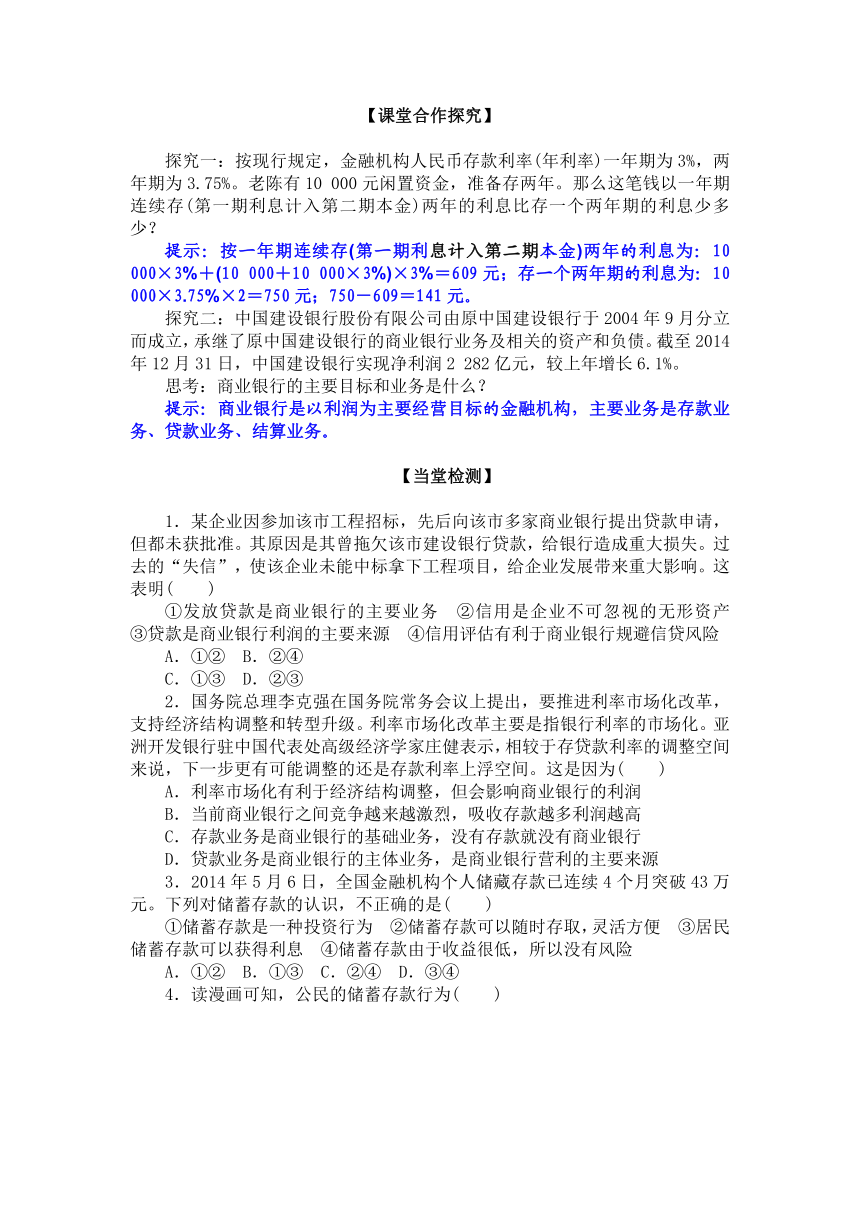 【课堂合作探究】

探究一：按现行规定，金融机构人民币存款利率(年利率)一年期为3%，两年期为3.75%。老陈有10 000元闲置资金，准备存两年。那么这笔钱以一年期连续存(第一期利息计入第二期本金)两年的利息比存一个两年期的利息少多少？

提示：按一年期连续存(第一期利息计入第二期本金)两年的利息为：10 000×3%＋(10 000＋10 000×3%)×3%＝609元；存一个两年期的利息为：10 000×3.75%×2＝750元；750－609＝141元。

探究二：中国建设银行股份有限公司由原中国建设银行于2004年9月分立而成立，承继了原中国建设银行的商业银行业务及相关的资产和负债。截至2014年12月31日，中国建设银行实现净利润2 282亿元，较上年增长6.1%。

思考：商业银行的主要目标和业务是什么？

提示：商业银行是以利润为主要经营目标的金融机构，主要业务是存款业务、贷款业务、结算业务。

【当堂检测】

1．某企业因参加该市工程招标，先后向该市多家商业银行提出贷款申请，但都未获批准。其原因是其曾拖欠该市建设银行贷款，给银行造成重大损失。过去的“失信”，使该企业未能中标拿下工程项目，给企业发展带来重大影响。这表明(　　)

①发放贷款是商业银行的主要业务　②信用是企业不可忽视的无形资产　③贷款是商业银行利润的主要来源　④信用评估有利于商业银行规避信贷风险

A．①②　B．②④

C．①③　D．②③

2．国务院总理李克强在国务院常务会议上提出，要推进利率市场化改革，支持经济结构调整和转型升级。利率市场化改革主要是指银行利率的市场化。亚洲开发银行驻中国代表处高级经济学家庄健表示，相较于存贷款利率的调整空间来说，下一步更有可能调整的还是存款利率上浮空间。这是因为(　　)

A．利率市场化有利于经济结构调整，但会影响商业银行的利润

B．当前商业银行之间竞争越来越激烈，吸收存款越多利润越高

C．存款业务是商业银行的基础业务，没有存款就没有商业银行

D．贷款业务是商业银行的主体业务，是商业银行营利的主要来源

3．2014年5月6日，全国金融机构个人储藏存款已连续4个月突破43万元。下列对储蓄存款的认识，不正确的是(　　)

①储蓄存款是一种投资行为　②储蓄存款可以随时存取，灵活方便　③居民储蓄存款可以获得利息　④储蓄存款由于收益很低，所以没有风险

A．①②　B．①③　C．②④　D．③④

4．读漫画可知，公民的储蓄存款行为(　　)